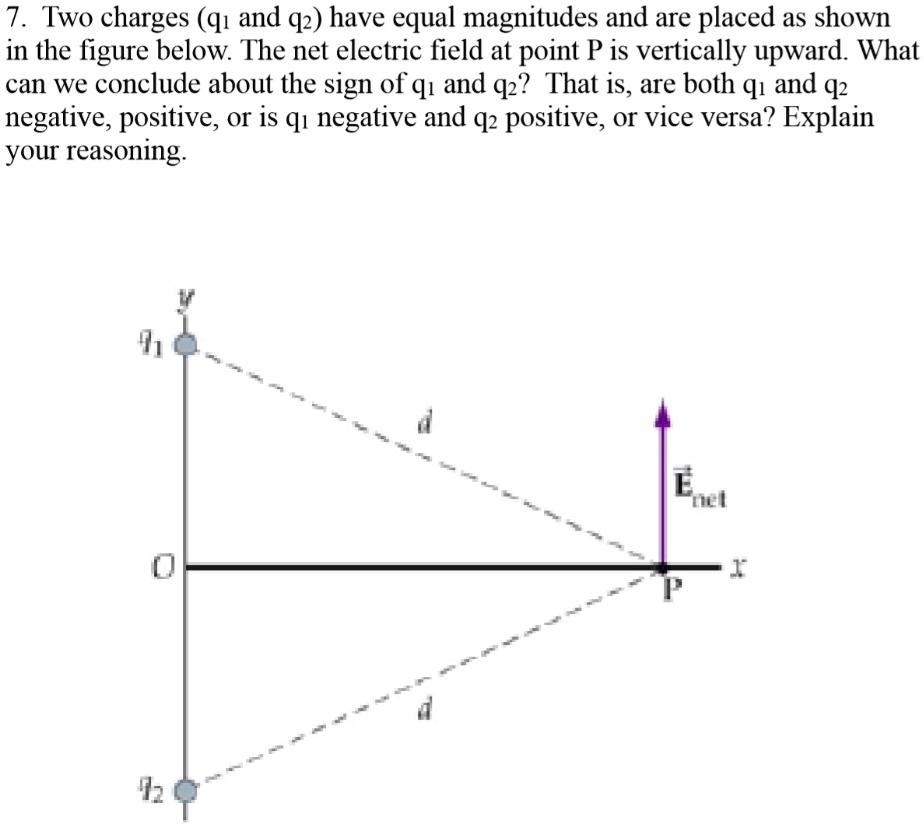 7. Two charges ($q_1$ and $q_2$) have equal magnitudes and are placed as shown in the figure below. The net electric field at point P is vertically upward. What can we conclude about the sign of $q_1$ and $q_2$? That is, are both $q_1$ and $q_2$ negative, positive, or is $q_1$ negative and $q_2$ positive, or vice versa? Explain your reasoning.

$y$
$q_1$
$d$
$\vec{E}_{net}$
$O$
$x$
P
$d$
$q_2$